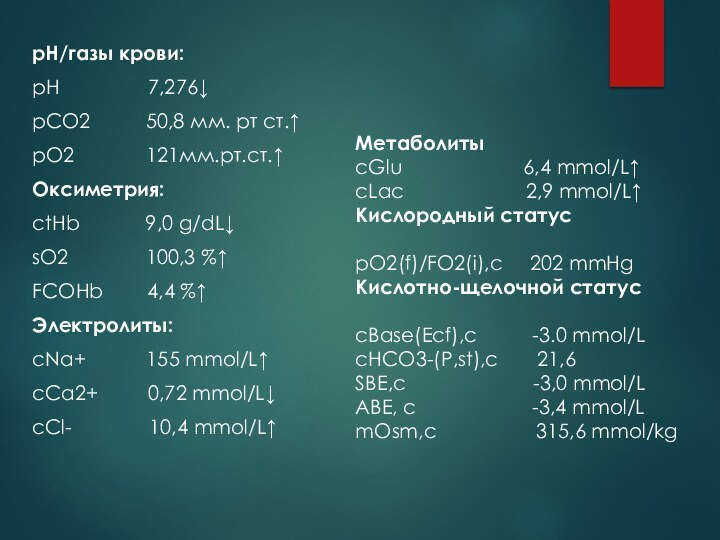 pH/газы крови:

pH 7,276↓

pCO2 50,8 мм. рт ст.↑

pO2 121мм.рт.ст.↑

Оксиметрия:

ctHb 9,0 g/dL↓

sO2 100,3 %↑

FCOHb 4,4 %↑

Электролиты:

cNa+ 155 mmol/L↑

cCa2+ 0,72 mmol/L↓

cCl- 10,4 mmol/L↑

Метаболиты
cGlu 6,4 mmol/L↑
cLac 2,9 mmol/L↑
Кислородный статус

pO2(f)/FO2(i),c 202 mmHg
Кислотно-щелочной статус

cBase(Ecf),c -3.0 mmol/L
cHCO3-(P,st),c 21,6
SBE,c -3,0 mmol/L
ABE, c -3,4 mmol/L
mOsm,c 315,6 mmol/kg